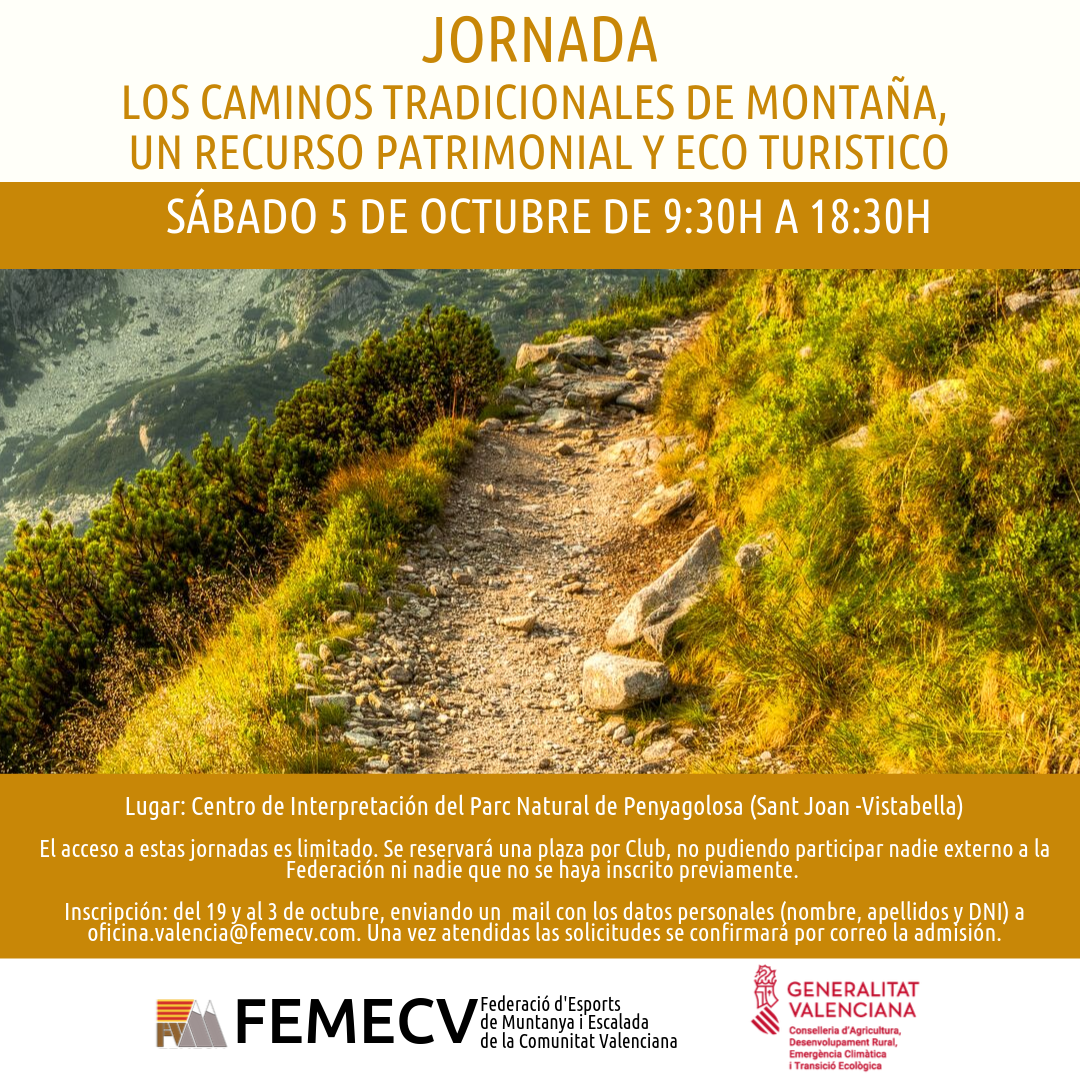 JORNADA
LOS CAMINOS TRADICIONALES DE MONTAÑA,
UN RECURSO PATRIMONIAL Y ECO TURISTICO

SÁBADO 5 DE OCTUBRE DE 9:30H A 18:30H

Lugar: Centro de Interpretación del Parc Natural de Penyagolosa (Sant Joan -Vistabella)

El acceso a estas jornadas es limitado. Se reservará una plaza por Club, no pudiendo participar nadie externo a la Federación ni nadie que no se haya inscrito previamente.

Inscripción: del 19 y al 3 de octubre, enviando un mail con los datos personales (nombre, apellidos y DNI) a oficina.valencia@femecv.com. Una vez atendidas las solicitudes se confirmará por correo la admisión.

FEMECV
Federació d'Esports
de Muntanya i Escalada
de la Comunitat Valenciana

GENERALITAT
VALENCIANA
Conselleria d'Agricultura,
Desenvolupament Rural,
Emergència Climàtica
i Transició Ecològica